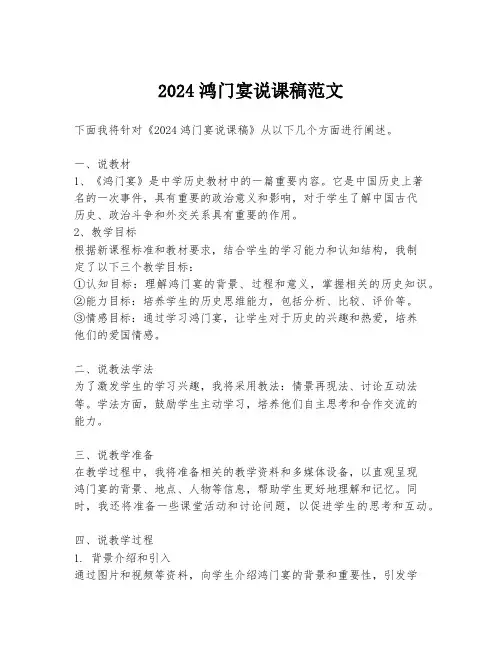 2024 鸿门宴说课稿范文

下面我将针对《2024 鸿门宴说课稿》从以下几个方面进行阐述。

一、说教材
1、《鸿门宴》是中学历史教材中的一篇重要内容。它是中国历史上著名的一次事件，具有重要的政治意义和影响，对于学生了解中国古代历史、政治斗争和外交关系具有重要的作用。
2、教学目标
根据新课程标准和教材要求，结合学生的学习能力和认知结构，我制定了以下三个教学目标：
①认知目标：理解鸿门宴的背景、过程和意义，掌握相关的历史知识。
②能力目标：培养学生的历史思维能力，包括分析、比较、评价等。
③情感目标：通过学习鸿门宴，让学生对于历史的兴趣和热爱，培养他们的爱国情感。

二、说教法学法
为了激发学生的学习兴趣，我将采用教法：情景再现法、讨论互动法等。学法方面，鼓励学生主动学习，培养他们自主思考和合作交流的能力。

三、说教学准备
在教学过程中，我将准备相关的教学资料和多媒体设备，以直观呈现鸿门宴的背景、地点、人物等信息，帮助学生更好地理解和记忆。同时，我还将准备一些课堂活动和讨论问题，以促进学生的思考和互动。

四、说教学过程
1. 背景介绍和引入
通过图片和视频等资料，向学生介绍鸿门宴的背景和重要性，引发学